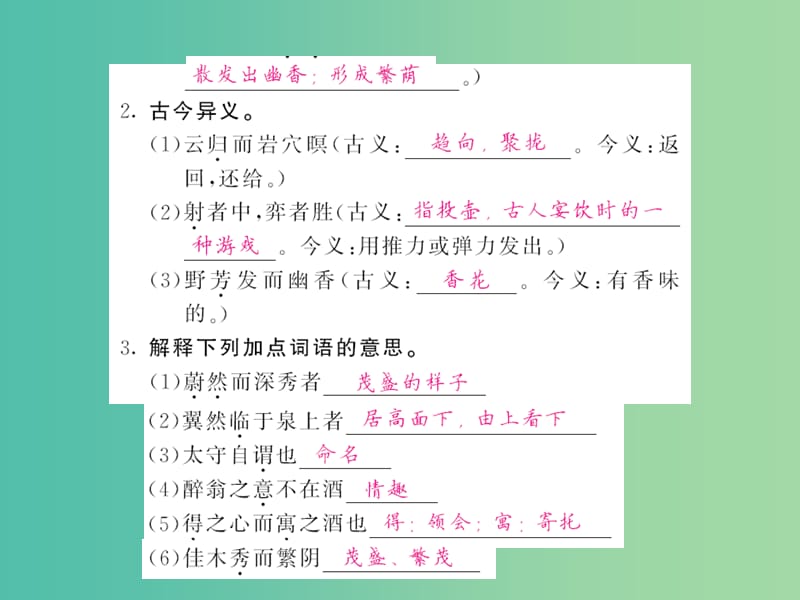 散发出幽香；形成繁荫。）

2. 古今异义。

(1)云归而岩穴暝(古义：趋向，聚拢。今义：返回，还给。)

(2)射者中，弈者胜(古义：指投壶，古人宴饮时的一种游戏。今义：用推力或弹力发出。)

(3)野芳发而幽香(古义：香花。今义：有香味的。)

3. 解释下列加点词语的意思。

(1)蔚然而深秀者 茂盛的样子

(2)翼然临于泉上者 居高面下，由上看下

(3)太守自谓也 命名

(4)醉翁之意不在酒 情趣

(5)得之心而寓之酒也 得：领会；寓：寄托

(6)佳木秀而繁阴 茂盛、繁茂